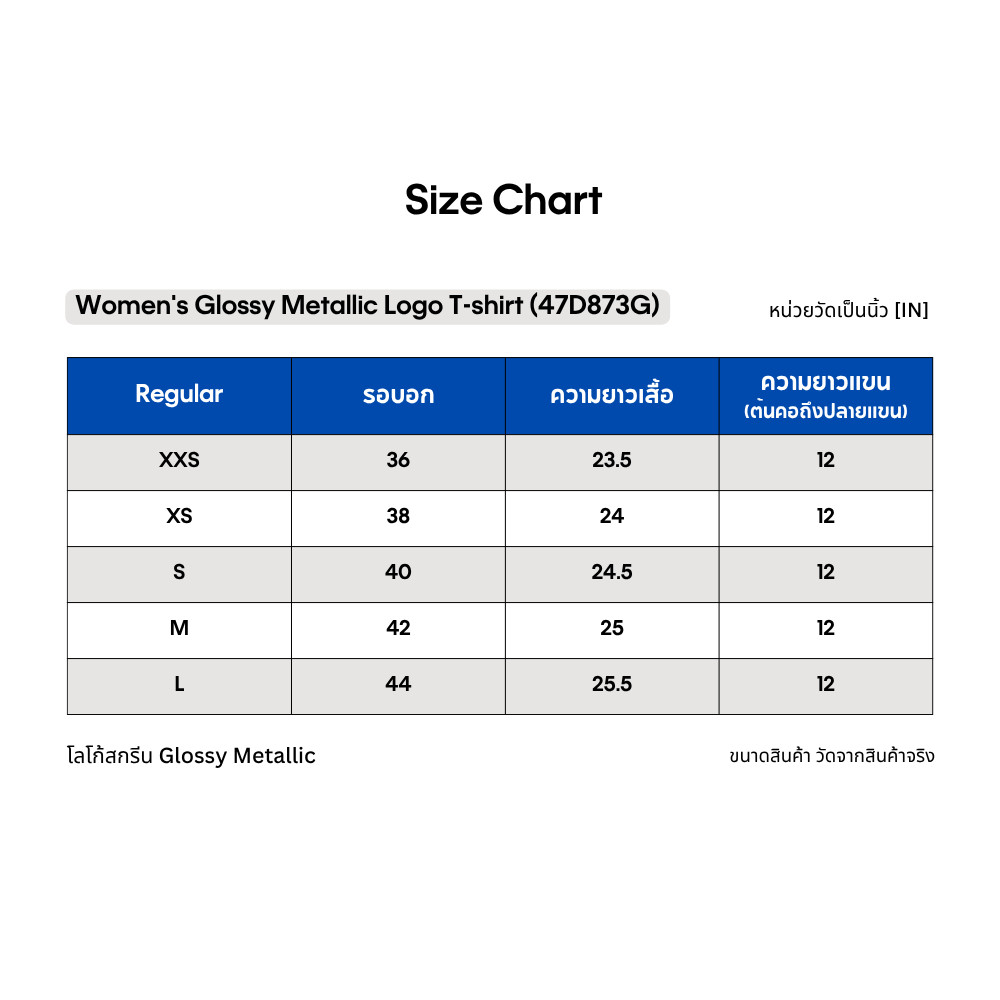 Size Chart

Women's Glossy Metallic Logo T-shirt (47D873G)

หน่วยวัดเป็นนิ้ว [IN]

| Regular | รอบอก | ความยาวเสื้อ | ความยาวแขน (ต้นคอถึงปลายแขน) |
|---|---|---|---|
| XXS | 36 | 23.5 | 12 |
| XS | 38 | 24 | 12 |
| S | 40 | 24.5 | 12 |
| M | 42 | 25 | 12 |
| L | 44 | 25.5 | 12 |

โลโก้สกรีน Glossy Metallic

ขนาดสินค้า วัดจากสินค้าจริง